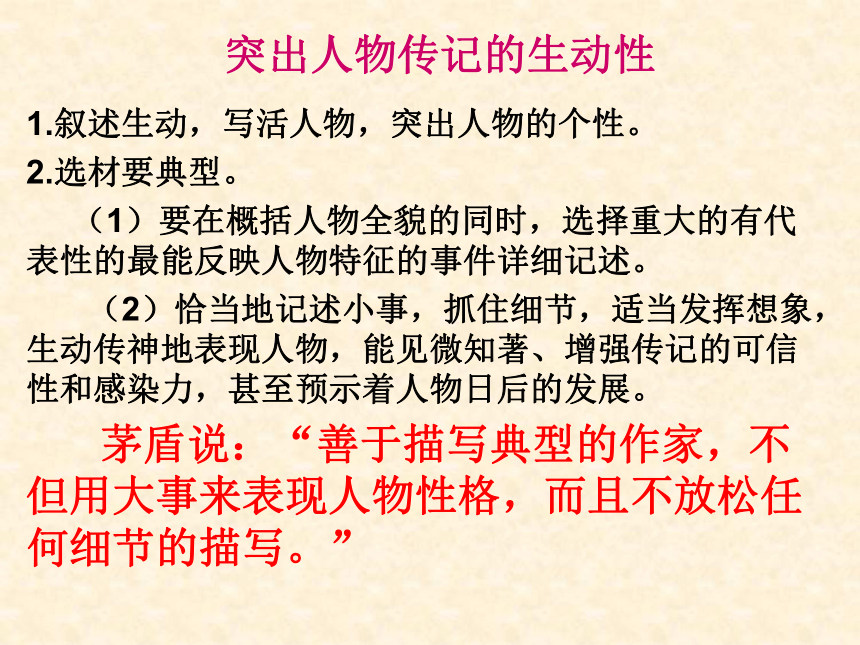 突出人物传记的生动性

1.叙述生动，写活人物，突出人物的个性。

2.选材要典型。

（1）要在概括人物全貌的同时，选择重大的有代表性的最能反映人物特征的事件详细记述。

（2）恰当地记述小事，抓住细节，适当发挥想象，生动传神地表现人物，能见微知著、增强传记的可信性和感染力，甚至预示着人物日后的发展。

茅盾说：“善于描写典型的作家，不但用大事来表现人物性格，而且不放松任何细节的描写。”